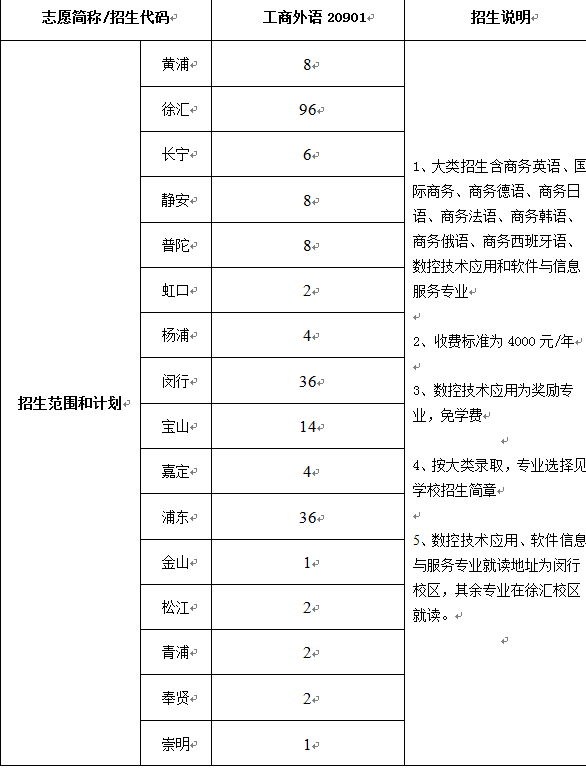 | 志愿简称/招生代码 | | 工商外语 20901 | 招生说明 |
|---|---|---|---|
| 招生范围和计划 | 黄浦 | 8 | 1、大类招生含商务英语、国际商务、商务德语、商务日语、商务法语、商务韩语、商务俄语、商务西班牙语、数控技术应用和软件与信息服务专业<br><br>2、收费标准为 4000 元/年<br><br>3、数控技术应用为奖励专业，免学费<br><br>4、按大类录取，专业选择见学校招生简章<br><br>5、数控技术应用、软件信息与服务专业就读地址为闵行校区，其余专业在徐汇校区就读。 |
| | 徐汇 | 96 | |
| | 长宁 | 6 | |
| | 静安 | 8 | |
| | 普陀 | 8 | |
| | 虹口 | 2 | |
| | 杨浦 | 4 | |
| | 闵行 | 36 | |
| | 宝山 | 14 | |
| | 嘉定 | 4 | |
| | 浦东 | 36 | |
| | 金山 | 1 | |
| | 松江 | 2 | |
| | 青浦 | 2 | |
| | 奉贤 | 2 | |
| | 崇明 | 1 | |